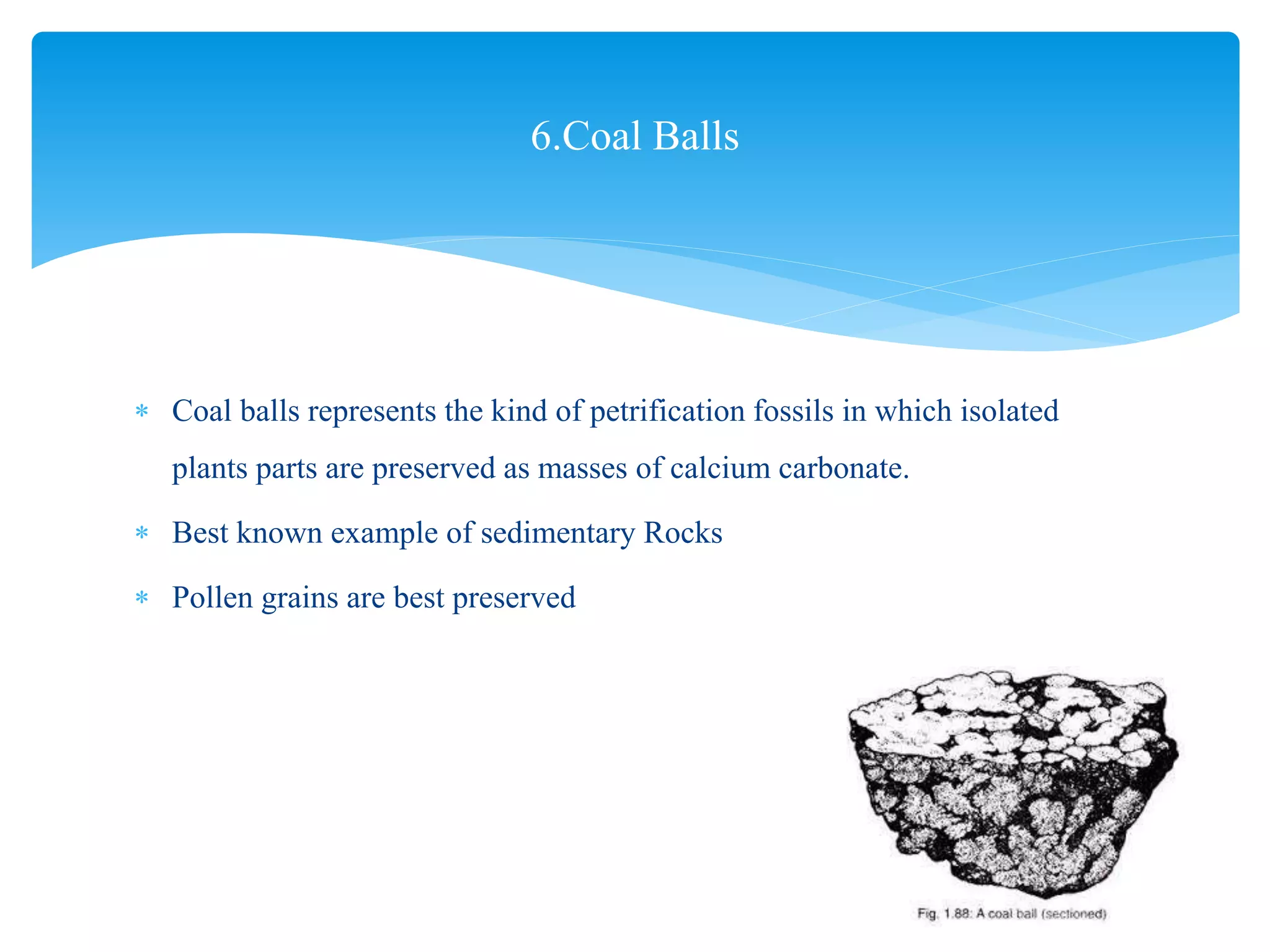 6.Coal Balls

* Coal balls represents the kind of petrification fossils in which isolated plants parts are preserved as masses of calcium carbonate.

* Best known example of sedimentary Rocks

* Pollen grains are best preserved

Fig. 1.88: A coal ball (sectioned)